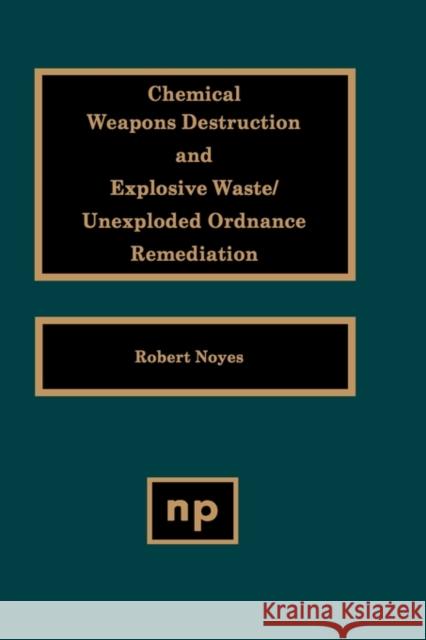 Chemical Weapons Destruction and Explosive Waste/ Unexploded Ordnance Remediation

Robert Noyes

np